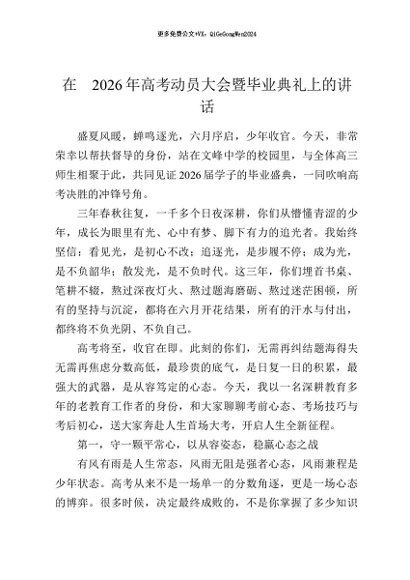 更多免费公文+VX：QiGeGongWen2024

在　2026年高考动员大会暨毕业典礼上的讲话

盛夏风暖，蝉鸣逐光，六月序启，少年收官。今天，非常荣幸以帮扶督导的身份，站在文峰中学的校园里，与全体高三师生相聚于此，共同见证2026届学子的毕业盛典，一同吹响高考决胜的冲锋号角。

三年春秋往复，一千多个日夜深耕，你们从懵懂青涩的少年，成长为眼里有光、心中有梦、脚下有力的追光者。我始终坚信：看见光，是初心不改；追逐光，是步履不停；成为光，是不负韶华；散发光，是不负时代。这三年，你们埋首书桌、笔耕不辍，熬过深夜灯火、熬过题海磨砺、熬过迷茫困顿，所有的坚持与沉淀，都将在六月开花结果，所有的汗水与付出，都终将不负光阴、不负自己。

高考将至，收官在即。此刻的你们，无需再纠结题海得失无需再焦虑分数高低，最珍贵的底气，是日复一日的积累，最强大的武器，是从容笃定的心态。今天，我以一名深耕教育多年的老教育工作者的身份，和大家聊聊考前心态、考场技巧与考后初心，送大家奔赴人生首场大考，开启人生全新征程。

第一，守一颗平常心，以从容姿态，稳赢心态之战

有风有雨是人生常态，风雨无阻是强者心态，风雨兼程是少年状态。高考从来不是一场单一的分数角逐，更是一场心态的博弈。很多时候，决定最终成败的，不是你掌握了多少知识